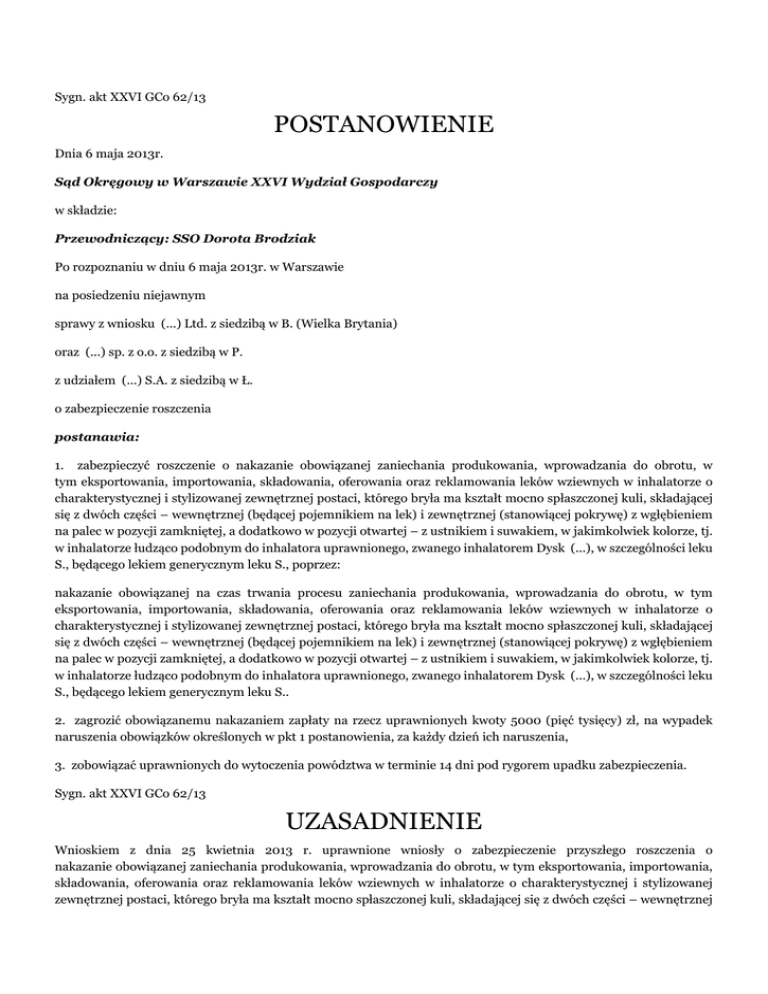 Sygn. akt XXVI GCo 62/13

POSTANOWIENIE

Dnia 6 maja 2013r.

Sąd Okręgowy w Warszawie XXVI Wydział Gospodarczy

w składzie:

Przewodniczący: SSO Dorota Brodziak

Po rozpoznaniu w dniu 6 maja 2013r. w Warszawie

na posiedzeniu niejawnym

sprawy z wniosku (...) Ltd. z siedzibą w B. (Wielka Brytania)

oraz (...) sp. z o.o. z siedzibą w P.

z udziałem (...) S.A. z siedzibą w Ł.

o zabezpieczenie roszczenia

postanawia:

1. zabezpieczyć roszczenie o nakazanie obowiązanej zaniechania produkowania, wprowadzania do obrotu, w tym eksportowania, importowania, składowania, oferowania oraz reklamowania leków wziewnych w inhalatorze o charakterystycznej i stylizowanej zewnętrznej postaci, którego bryła ma kształt mocno spłaszczonej kuli, składającej się z dwóch części – wewnętrznej (będącej pojemnikiem na lek) i zewnętrznej (stanowiącej pokrywę) z wgłębieniem na palec w pozycji zamkniętej, a dodatkowo w pozycji otwartej – z ustnikiem i suwakiem, w jakimkolwiek kolorze, tj. w inhalatorze łudząco podobnym do inhalatora uprawnionego, zwanego inhalatorem Dysk (...), w szczególności leku S., będącego lekiem generycznym leku S., poprzez:

nakazanie obowiązanej na czas trwania procesu zaniechania produkowania, wprowadzania do obrotu, w tym eksportowania, importowania, składowania, oferowania oraz reklamowania leków wziewnych w inhalatorze o charakterystycznej i stylizowanej zewnętrznej postaci, którego bryła ma kształt mocno spłaszczonej kuli, składającej się z dwóch części – wewnętrznej (będącej pojemnikiem na lek) i zewnętrznej (stanowiącej pokrywę) z wgłębieniem na palec w pozycji zamkniętej, a dodatkowo w pozycji otwartej – z ustnikiem i suwakiem, w jakimkolwiek kolorze, tj. w inhalatorze łudząco podobnym do inhalatora uprawnionego, zwanego inhalatorem Dysk (...), w szczególności leku S., będącego lekiem generycznym leku S..

2. zagrozić obowiązanemu nakazaniem zapłaty na rzecz uprawnionych kwoty 5000 (pięć tysięcy) zł, na wypadek naruszenia obowiązków określonych w pkt 1 postanowienia, za każdy dzień ich naruszenia,

3. zobowiązać uprawnionych do wytoczenia powództwa w terminie 14 dni pod rygorem upadku zabezpieczenia.

Sygn. akt XXVI GCo 62/13

UZASADNIENIE

Wnioskiem z dnia 25 kwietnia 2013 r. uprawnione wniosły o zabezpieczenie przyszłego roszczenia o nakazanie obowiązanej zaniechania produkowania, wprowadzania do obrotu, w tym eksportowania, importowania, składowania, oferowania oraz reklamowania leków wziewnych w inhalatorze o charakterystycznej i stylizowanej zewnętrznej postaci, którego bryła ma kształt mocno spłaszczonej kuli, składającej się z dwóch części – wewnętrznej